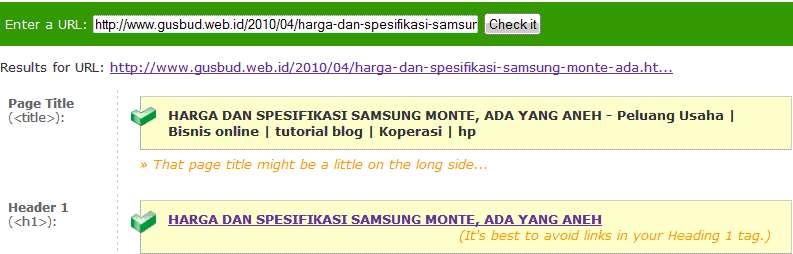 Enter a URL: http://www.gusbud.web.id/2010/04/harga-dan-spesifikasi-samsur Check it

Results for URL: http://www.gusbud.web.id/2010/04/harga-dan-spesifikasi-samsung-monte-ada.ht...

Page Title
(<title>):

HARGA DAN SPESIFIKASI SAMSUNG MONTE, ADA YANG ANEH - Peluang Usaha | Bisnis online | tutorial blog | Koperasi | hp

» That page title might be a little on the long side...

Header 1
(<h1>):

HARGA DAN SPESIFIKASI SAMSUNG MONTE, ADA YANG ANEH

(It's best to avoid links in your Heading 1 tag.)